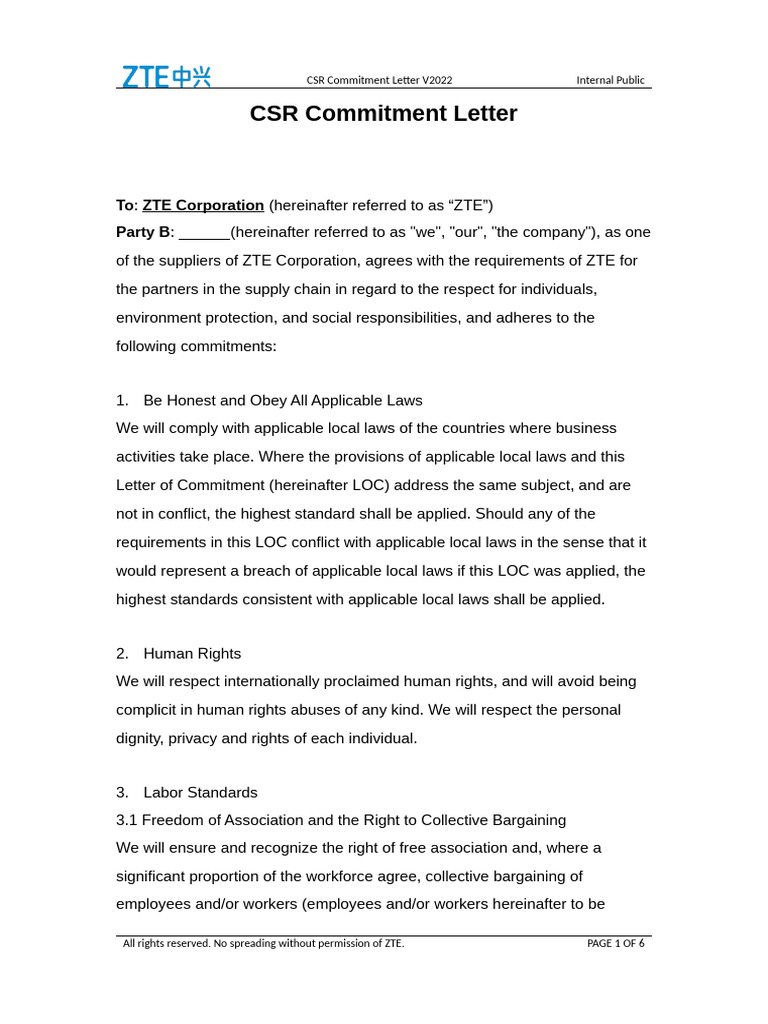 ZTE中兴 CSR Commitment Letter V2022 Internal Public

CSR Commitment Letter

To: ZTE Corporation (hereinafter referred to as “ZTE”)
Party B: ______(hereinafter referred to as "we", "our", "the company"), as one of the suppliers of ZTE Corporation, agrees with the requirements of ZTE for the partners in the supply chain in regard to the respect for individuals, environment protection, and social responsibilities, and adheres to the following commitments:

1. Be Honest and Obey All Applicable Laws
We will comply with applicable local laws of the countries where business activities take place. Where the provisions of applicable local laws and this Letter of Commitment (hereinafter LOC) address the same subject, and are not in conflict, the highest standard shall be applied. Should any of the requirements in this LOC conflict with applicable local laws in the sense that it would represent a breach of applicable local laws if this LOC was applied, the highest standards consistent with applicable local laws shall be applied.

2. Human Rights
We will respect internationally proclaimed human rights, and will avoid being complicit in human rights abuses of any kind. We will respect the personal dignity, privacy and rights of each individual.

3. Labor Standards
3.1 Freedom of Association and the Right to Collective Bargaining
We will ensure and recognize the right of free association and, where a significant proportion of the workforce agree, collective bargaining of employees and/or workers (employees and/or workers hereinafter to be

All rights reserved. No spreading without permission of ZTE. PAGE 1 OF 6